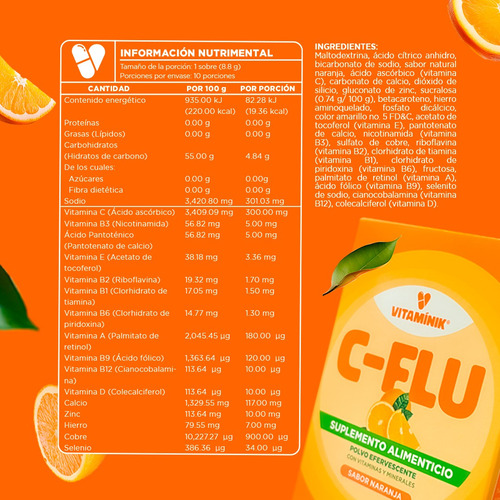 INFORMACIÓN NUTRIMENTAL
Tamaño de la porción: 1 sobre (8.8 g)
Porciones por envase: 10 porciones

| CANTIDAD | POR 100 g | POR PORCIÓN |
|---|---|---|
| Contenido energético | 935.00 kJ (220.00 kcal) | 82.28 kJ (19.36 kcal) |
| Proteínas | 0.00 g | 0.00 g |
| Grasas (Lípidos) | 0.00 g | 0.00 g |
| Carbohidratos (Hidratos de carbono) | 55.00 g | 4.84 g |
| De los cuales: | | |
| Azúcares | 0.00 g | 0.00g |
| Fibra dietética | 0.00 g | 0.00 g |
| Sodio | 3,420.80 mg | 301.03 mg |
| Vitamina C (Ácido ascórbico) | 3,409.09 mg | 300.00 mg |
| Vitamina B3 (Nicotinamida) | 56.82 mg | 5.00 mg |
| Ácido Pantoténico (Pantotenato de calcio) | 56.82 mg | 5.00 mg |
| Vitamina E (Acetato de tocoferol) | 38.18 mg | 3.36 mg |
| Vitamina B2 (Riboflavina) | 19.32 mg | 1.70 mg |
| Vitamina B1 (Clorhidrato de tiamina) | 17.05 mg | 1.50 mg |
| Vitamina B6 (Clorhidrato de piridoxina) | 14.77 mg | 1.30 mg |
| Vitamina A (Palmitato de retinol) | 2,045.45 µg | 180.00 µg |
| Vitamina B9 (Ácido fólico) | 1,363.64 µg | 120.00 µg |
| Vitamina B12 (Cianocobalamina) | 113.64 µg | 10.00 µg |
| Vitamina D (Colecalciferol) | 113.64 µg | 10.00 µg |
| Calcio | 1,329.55 mg | 117.00 mg |
| Zinc | 113.64 mg | 10.00 mg |
| Hierro | 79.55 mg | 7.00 mg |
| Cobre | 10,227.27 µg | 900.00 µg |
| Selenio | 386.36 µg | 34.00 µg |

INGREDIENTES:
Maltodextrina, ácido cítrico anhidro, bicarbonato de sodio, sabor natural naranja, ácido ascórbico (vitamina C), carbonato de calcio, dióxido de silicio, gluconato de zinc, sucralosa (0.74 g/ 100 g), betacaroteno, hierro aminoquelado, fosfato dicálcico, color amarillo no. 5 FD&C, acetato de tocoferol (vitamina E), pantotenato de calcio, nicotinamida (vitamina B3), sulfato de cobre, riboflavina (vitamina B2), clorhidrato de tiamina (vitamina B1), clorhidrato de piridoxina (vitamina B6), fructosa, palmitato de retinol (vitamina A), ácido fólico (vitamina B9), selenito de sodio, cianocobalamina (vitamina B12), colecalciferol (vitamina D).

VITAMÍNIK®
C-FLU
SUPLEMENTO ALIMENTICIO
POLVO EFERVESCENTE
CON VITAMINAS Y MINERALES
SABOR NARANJA